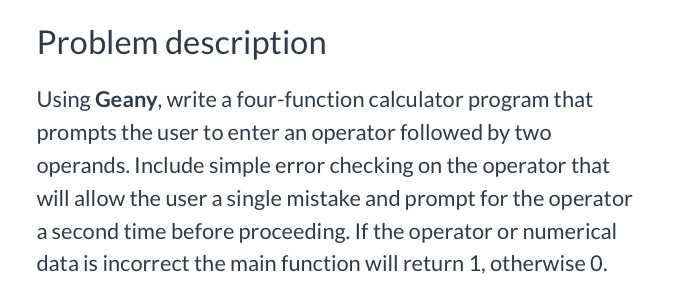 Problem description

Using Geany, write a four-function calculator program that prompts the user to enter an operator followed by two operands. Include simple error checking on the operator that will allow the user a single mistake and prompt for the operator a second time before proceeding. If the operator or numerical data is incorrect the main function will return 1, otherwise 0.